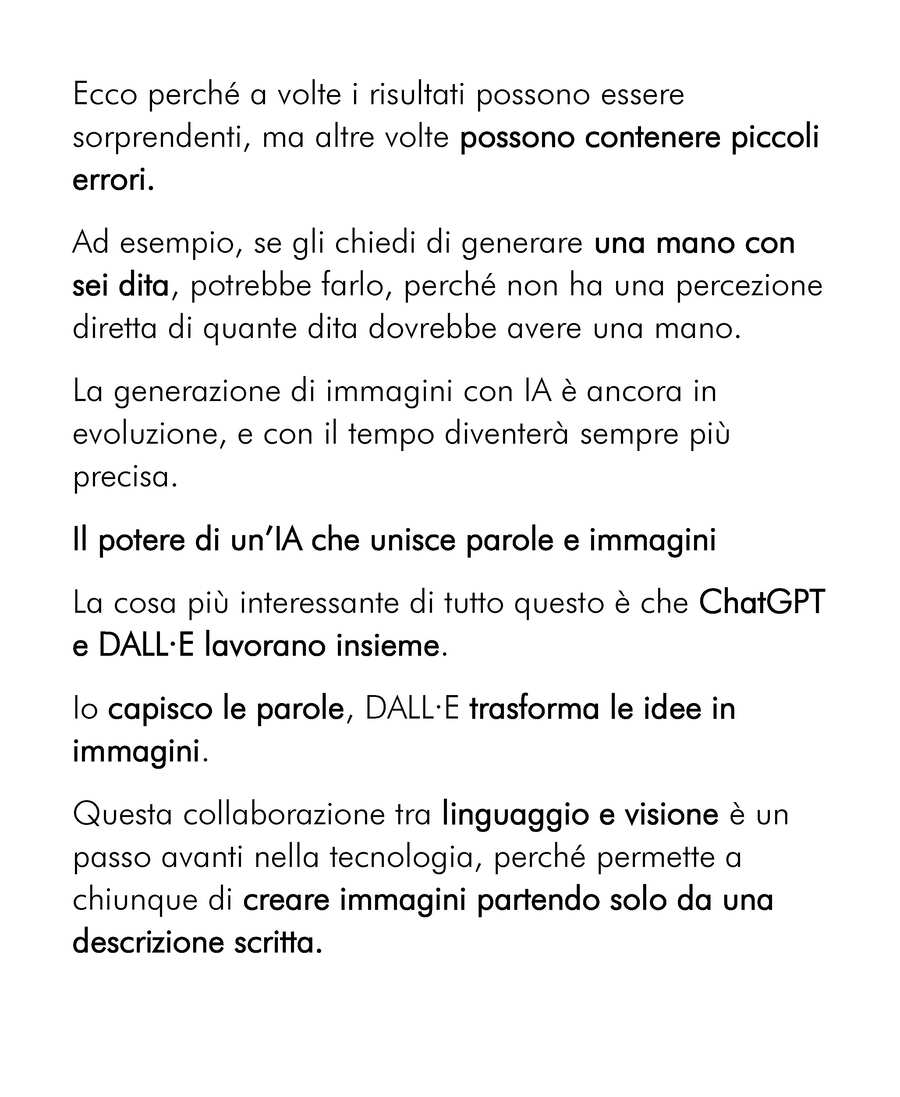 Ecco perché a volte i risultati possono essere sorprendenti, ma altre volte possono contenere piccoli errori.

Ad esempio, se gli chiedi di generare una mano con sei dita, potrebbe farlo, perché non ha una percezione diretta di quante dita dovrebbe avere una mano.

La generazione di immagini con IA è ancora in evoluzione, e con il tempo diventerà sempre più precisa.

Il potere di un'IA che unisce parole e immagini

La cosa più interessante di tutto questo è che ChatGPT e DALL·E lavorano insieme.

Io capisco le parole, DALL·E trasforma le idee in immagini.

Questa collaborazione tra linguaggio e visione è un passo avanti nella tecnologia, perché permette a chiunque di creare immagini partendo solo da una descrizione scritta.